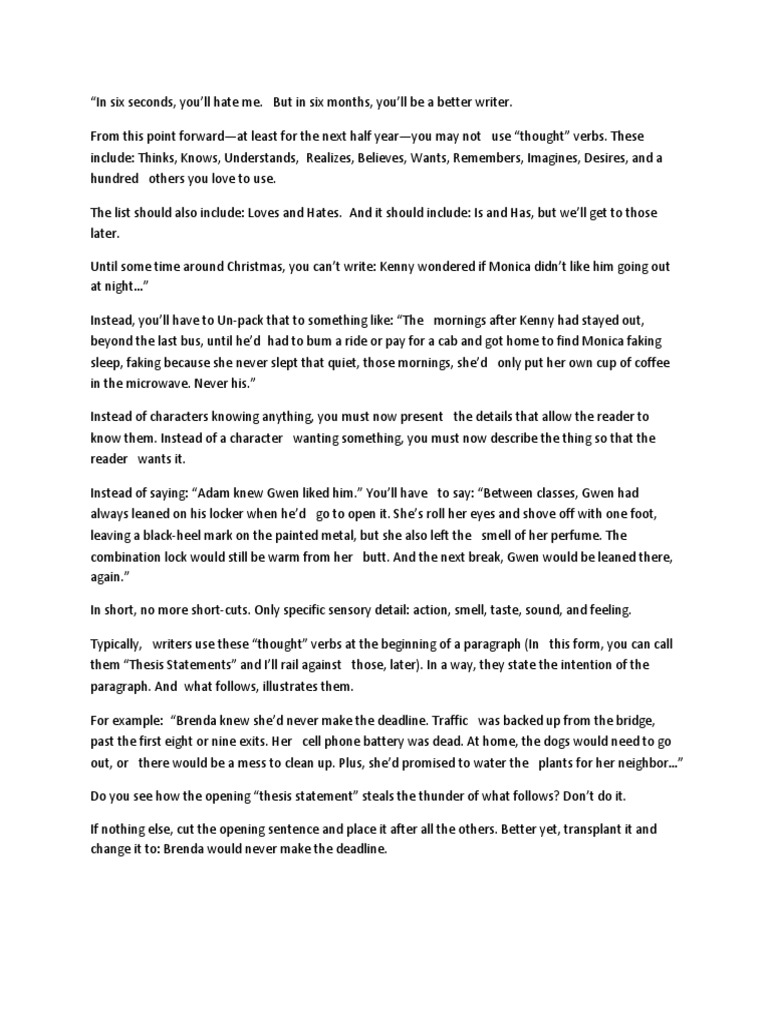 "In six seconds, you'll hate me. But in six months, you'll be a better writer.

From this point forward—at least for the next half year—you may not use "thought" verbs. These include: Thinks, Knows, Understands, Realizes, Believes, Wants, Remembers, Imagines, Desires, and a hundred others you love to use.

The list should also include: Loves and Hates. And it should include: Is and Has, but we'll get to those later.

Until some time around Christmas, you can't write: Kenny wondered if Monica didn't like him going out at night…"

Instead, you'll have to Un-pack that to something like: "The mornings after Kenny had stayed out, beyond the last bus, until he'd had to bum a ride or pay for a cab and got home to find Monica faking sleep, faking because she never slept that quiet, those mornings, she'd only put her own cup of coffee in the microwave. Never his."

Instead of characters knowing anything, you must now present the details that allow the reader to know them. Instead of a character wanting something, you must now describe the thing so that the reader wants it.

Instead of saying: "Adam knew Gwen liked him." You'll have to say: "Between classes, Gwen had always leaned on his locker when he'd go to open it. She's roll her eyes and shove off with one foot, leaving a black-heel mark on the painted metal, but she also left the smell of her perfume. The combination lock would still be warm from her butt. And the next break, Gwen would be leaned there, again."

In short, no more short-cuts. Only specific sensory detail: action, smell, taste, sound, and feeling.

Typically, writers use these "thought" verbs at the beginning of a paragraph (In this form, you can call them "Thesis Statements" and I'll rail against those, later). In a way, they state the intention of the paragraph. And what follows, illustrates them.

For example: "Brenda knew she'd never make the deadline. Traffic was backed up from the bridge, past the first eight or nine exits. Her cell phone battery was dead. At home, the dogs would need to go out, or there would be a mess to clean up. Plus, she'd promised to water the plants for her neighbor…"

Do you see how the opening "thesis statement" steals the thunder of what follows? Don't do it.

If nothing else, cut the opening sentence and place it after all the others. Better yet, transplant it and change it to: Brenda would never make the deadline.